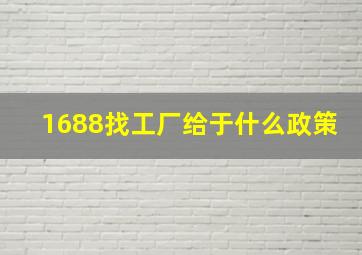 1688找工厂给于什么政策